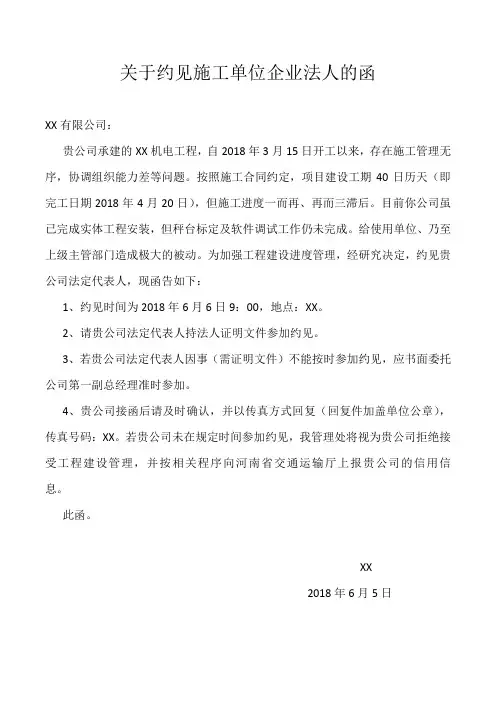 关于约见施工单位企业法人的函

XX 有限公司：

贵公司承建的 XX 机电工程，自 2018 年 3 月 15 日开工以来，存在施工管理无序，协调组织能力差等问题。按照施工合同约定，项目建设工期 40 日历天（即完工日期 2018 年 4 月 20 日），但施工进度一而再、再而三滞后。目前你公司虽已完成实体工程安装，但秤台标定及软件调试工作仍未完成。给使用单位、乃至上级主管部门造成极大的被动。为加强工程建设进度管理，经研究决定，约见贵公司法定代表人，现函告如下：

1、约见时间为 2018 年 6 月 6 日 9：00，地点：XX。

2、请贵公司法定代表人持法人证明文件参加约见。

3、若贵公司法定代表人因事（需证明文件）不能按时参加约见，应书面委托公司第一副总经理准时参加。

4、贵公司接函后请及时确认，并以传真方式回复（回复件加盖单位公章），传真号码：XX。若贵公司未在规定时间参加约见，我管理处将视为贵公司拒绝接受工程建设管理，并按相关程序向河南省交通运输厅上报贵公司的信用信息。

此函。

XX

2018 年 6 月 5 日